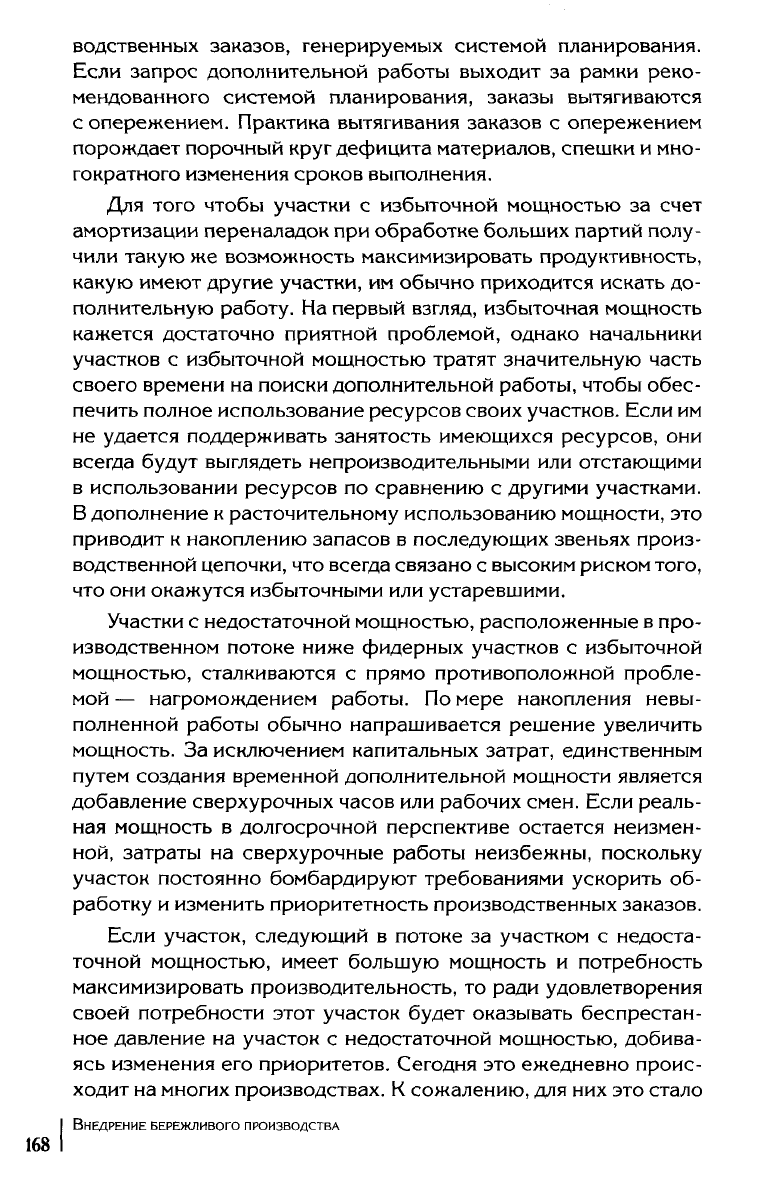 водственных заказов, генерируемых системой планирования. Если запрос дополнительной работы выходит за рамки рекомендованного системой планирования, заказы вытягиваются с опережением. Практика вытягивания заказов с опережением порождает порочный круг дефицита материалов, спешки и многократного изменения сроков выполнения.

Для того чтобы участки с избыточной мощностью за счет амортизации переналадок при обработке больших партий получили такую же возможность максимизировать продуктивность, какую имеют другие участки, им обычно приходится искать дополнительную работу. На первый взгляд, избыточная мощность кажется достаточно приятной проблемой, однако начальники участков с избыточной мощностью тратят значительную часть своего времени на поиски дополнительной работы, чтобы обеспечить полное использование ресурсов своих участков. Если им не удается поддерживать занятость имеющихся ресурсов, они всегда будут выглядеть непроизводительными или отстающими в использовании ресурсов по сравнению с другими участками. В дополнение к расточительному использованию мощности, это приводит к накоплению запасов в последующих звеньях производственной цепочки, что всегда связано с высоким риском того, что они окажутся избыточными или устаревшими.

Участки с недостаточной мощностью, расположенные в производственном потоке ниже фидерных участков с избыточной мощностью, сталкиваются с прямо противоположной проблемой — нагромождением работы. По мере накопления невыполненной работы обычно напрашивается решение увеличить мощность. За исключением капитальных затрат, единственным путем создания временной дополнительной мощности является добавление сверхурочных часов или рабочих смен. Если реальная мощность в долгосрочной перспективе остается неизменной, затраты на сверхурочные работы неизбежны, поскольку участок постоянно бомбардируют требованиями ускорить обработку и изменить приоритетность производственных заказов.

Если участок, следующий в потоке за участком с недостаточной мощностью, имеет большую мощность и потребность максимизировать производительность, то ради удовлетворения своей потребности этот участок будет оказывать беспрестанное давление на участок с недостаточной мощностью, добиваясь изменения его приоритетов. Сегодня это ежедневно происходит на многих производствах. К сожалению, для них это стало

168 Внедрение бережливого производства